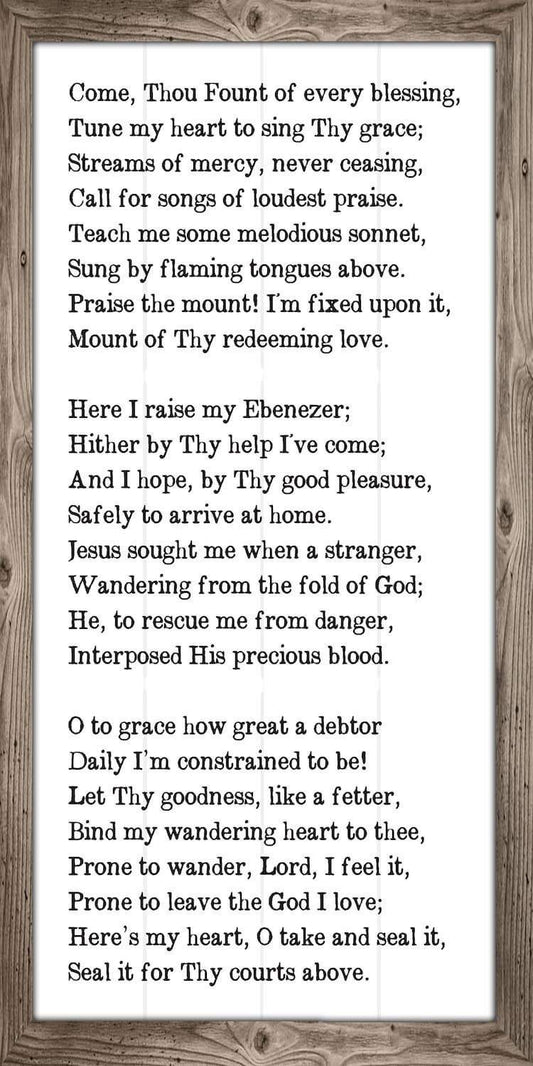 Come, Thou Fount of every blessing,
Tune my heart to sing Thy grace;
Streams of mercy, never ceasing,
Call for songs of loudest praise.
Teach me some melodious sonnet,
Sung by flaming tongues above.
Praise the mount! I'm fixed upon it,
Mount of Thy redeeming love.

Here I raise my Ebenezer;
Hither by Thy help I've come;
And I hope, by Thy good pleasure,
Safely to arrive at home.
Jesus sought me when a stranger,
Wandering from the fold of God;
He, to rescue me from danger,
Interposed His precious blood.

O to grace how great a debtor
Daily I'm constrained to be!
Let Thy goodness, like a fetter,
Bind my wandering heart to thee,
Prone to wander, Lord, I feel it,
Prone to leave the God I love;
Here's my heart, O take and seal it,
Seal it for Thy courts above.